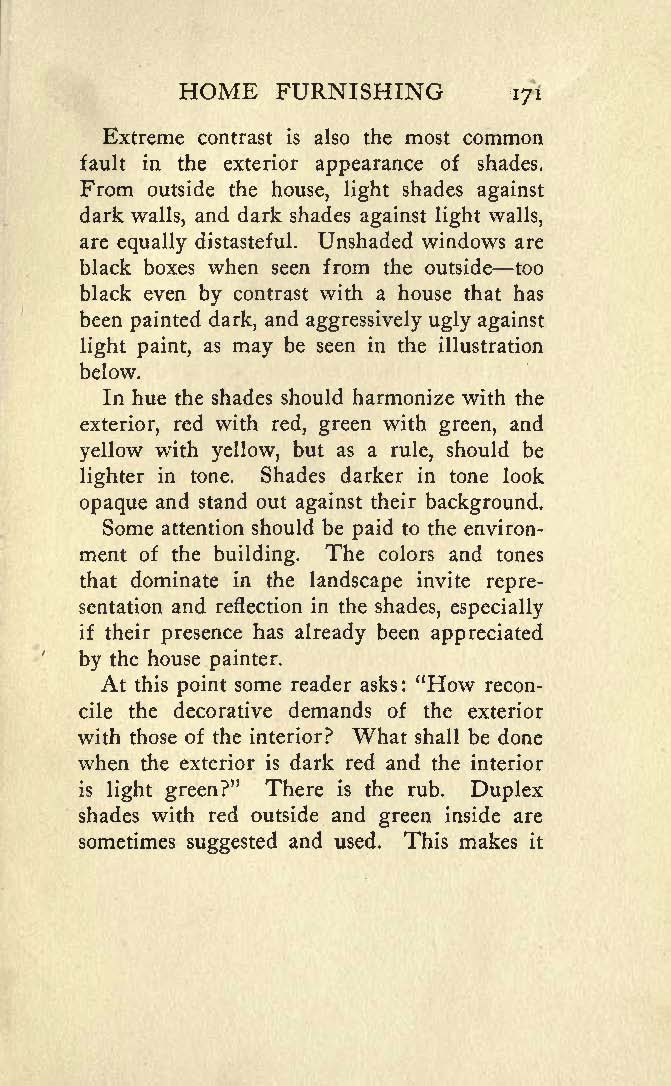 HOME FURNISHING 171

Extreme contrast is also the most common fault in the exterior appearance of shades. From outside the house, light shades against dark walls, and dark shades against light walls, are equally distasteful. Unshaded windows are black boxes when seen from the outside—too black even by contrast with a house that has been painted dark, and aggressively ugly against light paint, as may be seen in the illustration below.

In hue the shades should harmonize with the exterior, red with red, green with green, and yellow with yellow, but as a rule, should be lighter in tone. Shades darker in tone look opaque and stand out against their background.

Some attention should be paid to the environment of the building. The colors and tones that dominate in the landscape invite representation and reflection in the shades, especially if their presence has already been appreciated by the house painter.

At this point some reader asks: "How reconcile the decorative demands of the exterior with those of the interior? What shall be done when the exterior is dark red and the interior is light green?" There is the rub. Duplex shades with red outside and green inside are sometimes suggested and used. This makes it